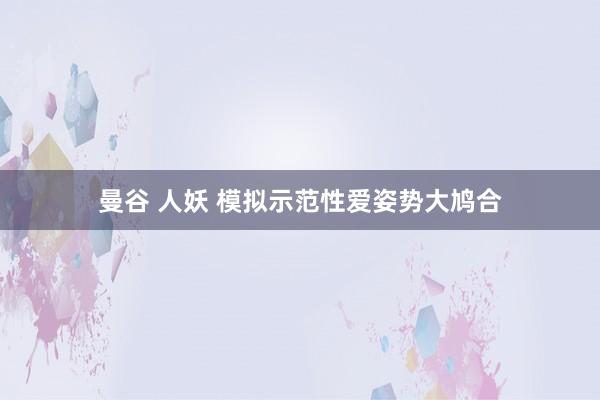 曼谷 人妖 模拟示范性爱姿势大鸠合